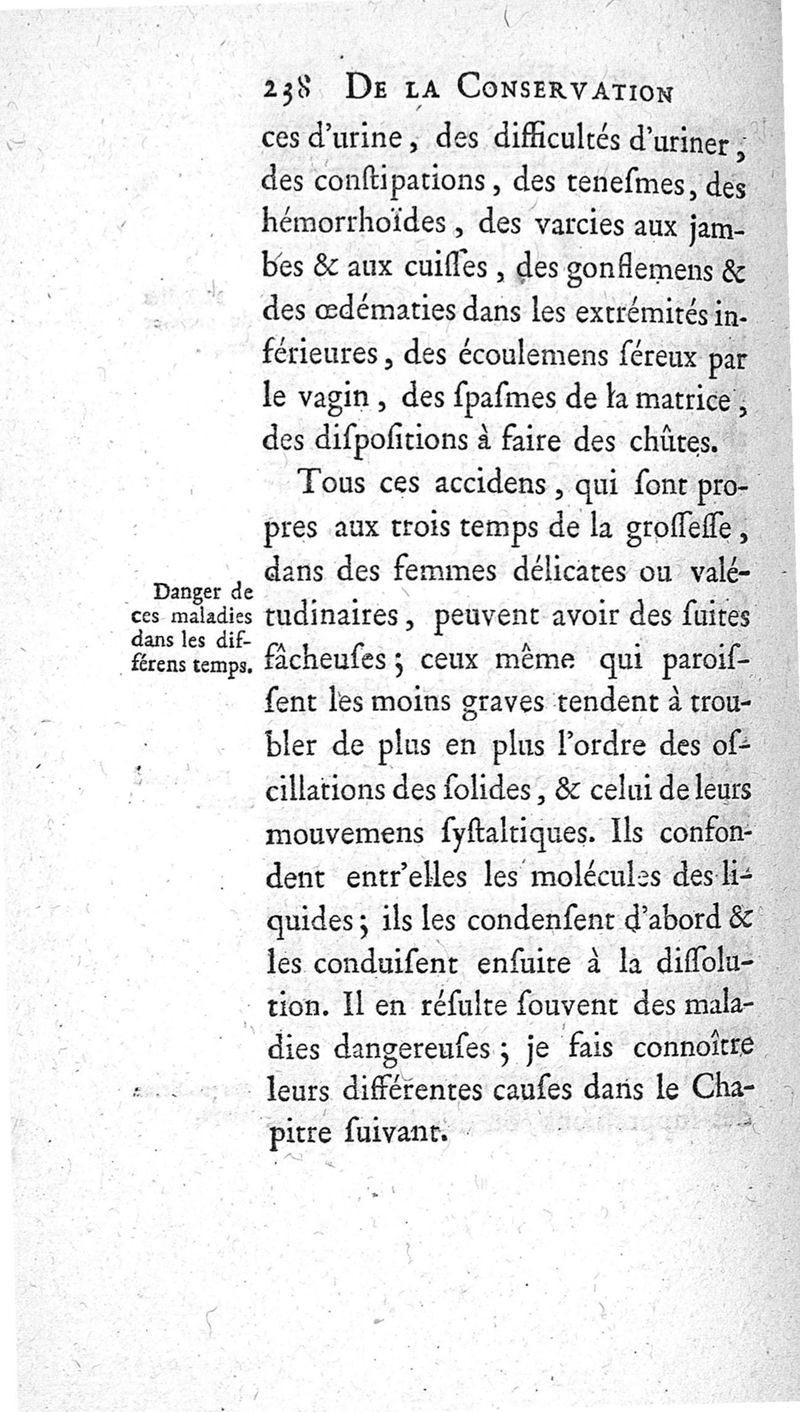 238 DE LA CONSERVATION

ces d'urine, des difficultés d'uriner, des conſtipations, des teneſmes, des hémorrhoïdes, des varcies aux jambes & aux cuiſſes, des gonflemens & des œdématies dans les extrémités inférieures, des écoulemens ſéreux par le vagin, des ſpaſmes de la matrice, des diſpoſitions à faire des chûtes.

Danger de ces maladies dans les différens temps.

Tous ces accidens, qui ſont propres aux trois temps de la groſſeſſe, dans des femmes délicates ou valétudinaires, peuvent avoir des ſuites fâcheuſes; ceux même qui paroiſſent les moins graves tendent à troubler de plus en plus l'ordre des oſcillations des ſolides, & celui de leurs mouvemens ſyſtaltiques. Ils confondent entr'elles les molécules des liquides; ils les condenſent d'abord & les conduiſent enſuite à la diſſolution. Il en réſulte ſouvent des maladies dangereuſes; je fais connoître leurs différentes cauſes dans le Chapitre ſuivant.